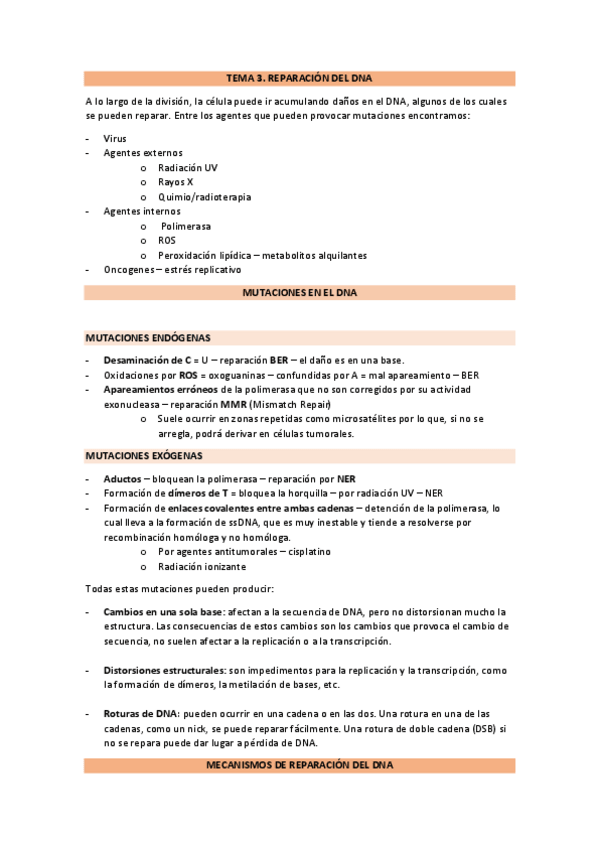 TEMA 3. REPARACIÓN DEL DNA

A lo largo de la división, la célula puede ir acumulando daños en el DNA, algunos de los cuales se pueden reparar. Entre los agentes que pueden provocar mutaciones encontramos:

- Virus
- Agentes externos
  o Radiación UV
  o Rayos X
  o Quimio/radioterapia
- Agentes internos
  o Polimerasa
  o ROS
  o Peroxidación lipídica – metabolitos alquilantes
- Oncogenes – estrés replicativo

MUTACIONES EN EL DNA

MUTACIONES ENDÓGENAS

- Desaminación de C = U – reparación BER – el daño es en una base.
- Oxidaciones por ROS = oxoguaninas – confundidas por A = mal apareamiento – BER
- Apareamientos erróneos de la polimerasa que no son corregidos por su actividad exonucleasa – reparación MMR (Mismatch Repair)
  o Suele ocurrir en zonas repetidas como microsatélites por lo que, si no se arregla, podrá derivar en células tumorales.

MUTACIONES EXÓGENAS

- Aductos – bloquean la polimerasa – reparación por NER
- Formación de dímeros de T = bloquea la horquilla – por radiación UV – NER
- Formación de enlaces covalentes entre ambas cadenas – detención de la polimerasa, lo cual lleva a la formación de ssDNA, que es muy inestable y tiende a resolverse por recombinación homóloga y no homóloga.
  o Por agentes antitumorales – cisplatino
  o Radiación ionizante

Todas estas mutaciones pueden producir:

- Cambios en una sola base: afectan a la secuencia de DNA, pero no distorsionan mucho la estructura. Las consecuencias de estos cambios son los cambios que provoca el cambio de secuencia, no suelen afectar a la replicación o a la transcripción.

- Distorsiones estructurales: son impedimentos para la replicación y la transcripción, como la formación de dímeros, la metilación de bases, etc.

- Roturas de DNA: pueden ocurrir en una cadena o en las dos. Una rotura en una de las cadenas, como un nick, se puede reparar fácilmente. Una rotura de doble cadena (DSB) si no se repara puede dar lugar a pérdida de DNA.

MECANISMOS DE REPARACIÓN DEL DNA